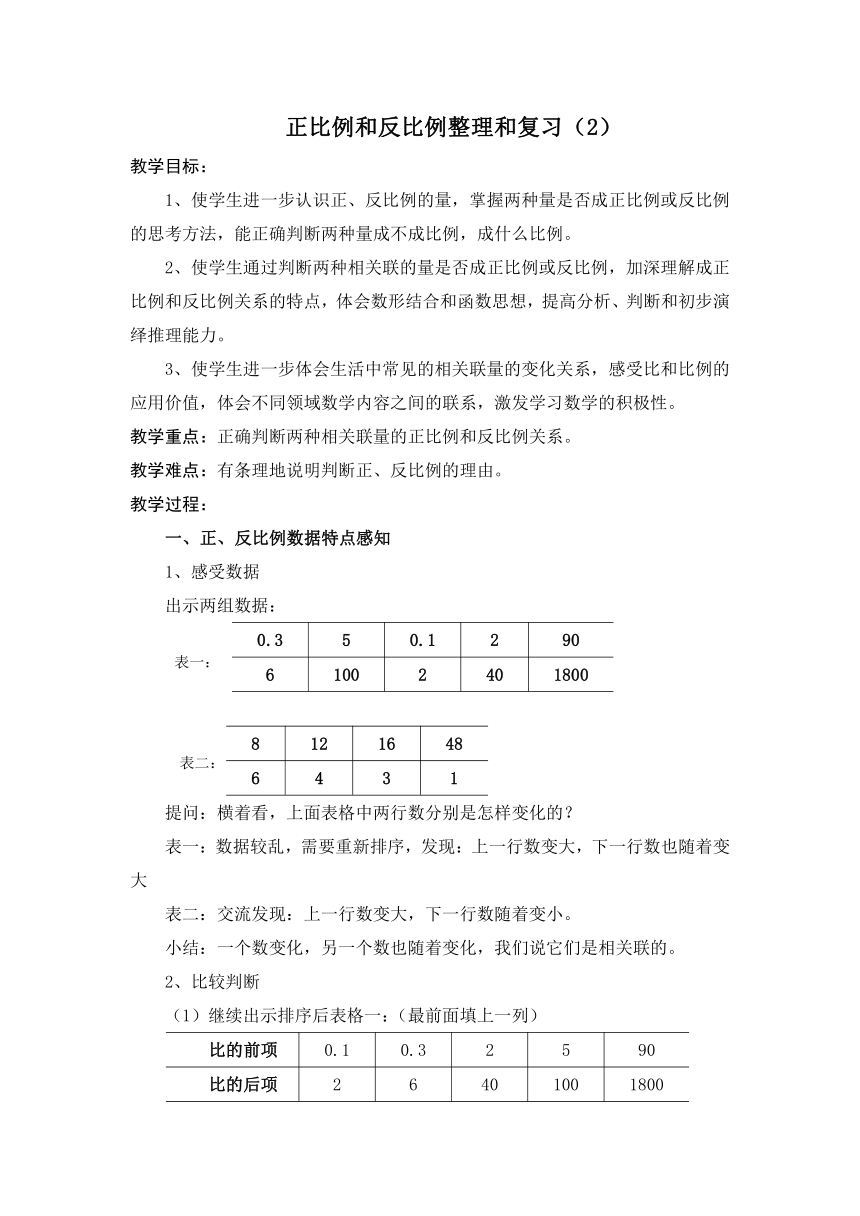 正比例和反比例整理和复习（2）

教学目标：

1、使学生进一步认识正、反比例的量，掌握两种量是否成正比例或反比例的思考方法，能正确判断两种量成不成比例，成什么比例。

2、使学生通过判断两种相关联的量是否成正比例或反比例，加深理解成正比例和反比例关系的特点，体会数形结合和函数思想，提高分析、判断和初步演绎推理能力。

3、使学生进一步体会生活中常见的相关联量的变化关系，感受比和比例的应用价值，体会不同领域数学内容之间的联系，激发学习数学的积极性。

教学重点：正确判断两种相关联量的正比例和反比例关系。

教学难点：有条理地说明判断正、反比例的理由。

教学过程：

一、正、反比例数据特点感知

1、感受数据

出示两组数据：

表一：

| 0.3 | 5 | 0.1 | 2 | 90 |
|---|---|---|---|---|
| 6 | 100 | 2 | 40 | 1800 |

表二：

| 8 | 12 | 16 | 48 |
|---|---|---|---|
| 6 | 4 | 3 | 1 |

提问：横着看，上面表格中两行数分别是怎样变化的？

表一：数据较乱，需要重新排序，发现：上一行数变大，下一行数也随着变大

表二：交流发现：上一行数变大，下一行数随着变小。

小结：一个数变化，另一个数也随着变化，我们说它们是相关联的。

2、比较判断

（1）继续出示排序后表格一：（最前面填上一列）

| 比的前项 | 0.1 | 0.3 | 2 | 5 | 90 |
|---|---|---|---|---|---|
| 比的后项 | 2 | 6 | 40 | 100 | 1800 |